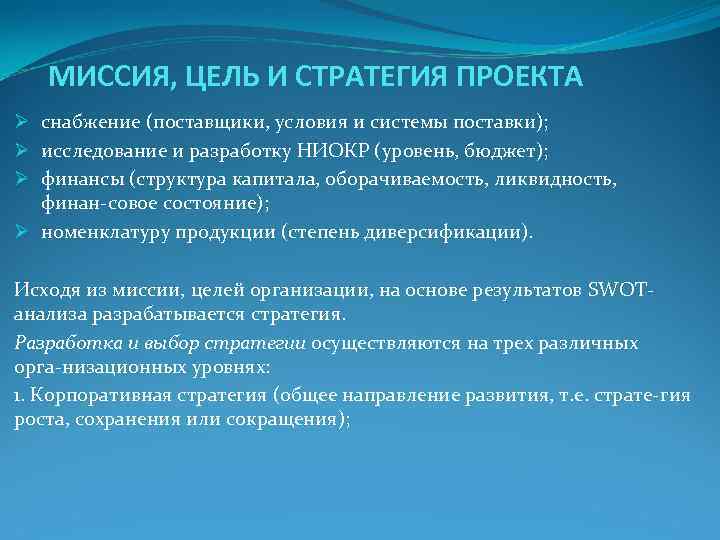 МИССИЯ, ЦЕЛЬ И СТРАТЕГИЯ ПРОЕКТА

➢ снабжение (поставщики, условия и системы поставки);
➢ исследование и разработку НИОКР (уровень, бюджет);
➢ финансы (структура капитала, оборачиваемость, ликвидность, финан-совое состояние);
➢ номенклатуру продукции (степень диверсификации).

Исходя из миссии, целей организации, на основе результатов SWOT-анализа разрабатывается стратегия.

Разработка и выбор стратегии осуществляются на трех различных орга-низационных уровнях:

1. Корпоративная стратегия (общее направление развития, т.е. страте-гия роста, сохранения или сокращения);